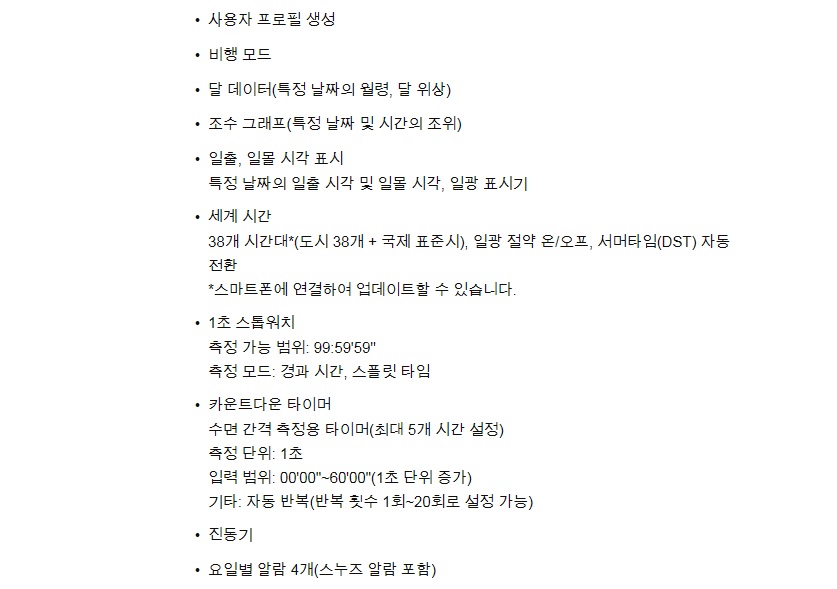 • 사용자 프로필 생성

• 비행 모드

• 달 데이터(특정 날짜의 월령, 달 위상)

• 조수 그래프(특정 날짜 및 시간의 조위)

• 일출, 일몰 시각 표시
특정 날짜의 일출 시각 및 일몰 시각, 일광 표시기

• 세계 시간
38개 시간대*(도시 38개 + 국제 표준시), 일광 절약 온/오프, 서머타임(DST) 자동 전환
*스마트폰에 연결하여 업데이트할 수 있습니다.

• 1초 스톱워치
측정 가능 범위: 99:59'59"
측정 모드: 경과 시간, 스플릿 타임

• 카운트다운 타이머
수면 간격 측정용 타이머(최대 5개 시간 설정)
측정 단위: 1초
입력 범위: 00'00"~60'00"(1초 단위 증가)
기타: 자동 반복(반복 횟수 1회~20회로 설정 가능)

• 진동기

• 요일별 알람 4개(스누즈 알람 포함)